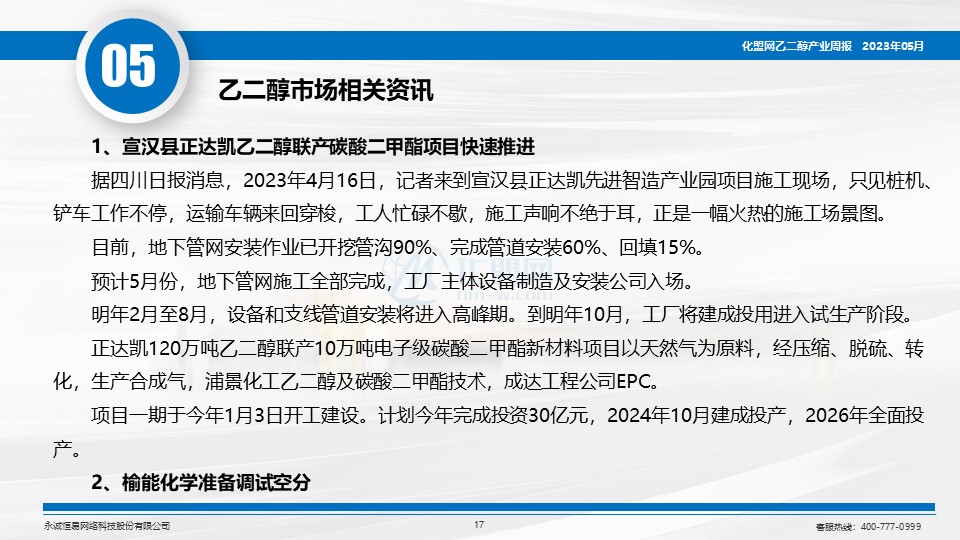 化盟网乙二醇产业周报 2023年05月

05

乙二醇市场相关资讯

1、宣汉县正达凯乙二醇联产碳酸二甲酯项目快速推进

据四川日报消息，2023年4月16日，记者来到宣汉县正达凯先进智造产业园项目施工现场，只见桩机、铲车工作不停，运输车辆来回穿梭，工人忙碌不歇，施工声响不绝于耳，正是一幅火热的施工场景图。

目前，地下管网安装作业已开挖管沟90%、完成管道安装60%、回填15%。

预计5月份，地下管网施工全部完成，工厂主体设备制造及安装公司入场。

明年2月至8月，设备和支线管道安装将进入高峰期。到明年10月，工厂将建成投用进入试生产阶段。

正达凯120万吨乙二醇联产10万吨电子级碳酸二甲酯新材料项目以天然气为原料，经压缩、脱硫、转化，生产合成气，浦景化工乙二醇及碳酸二甲酯技术，成达工程公司EPC。

项目一期于今年1月3日开工建设。计划今年完成投资30亿元，2024年10月建成投产，2026年全面投产。

2、榆能化学准备调试空分

永诚恒易网络科技股份有限公司 17 客服热线：400-777-0999